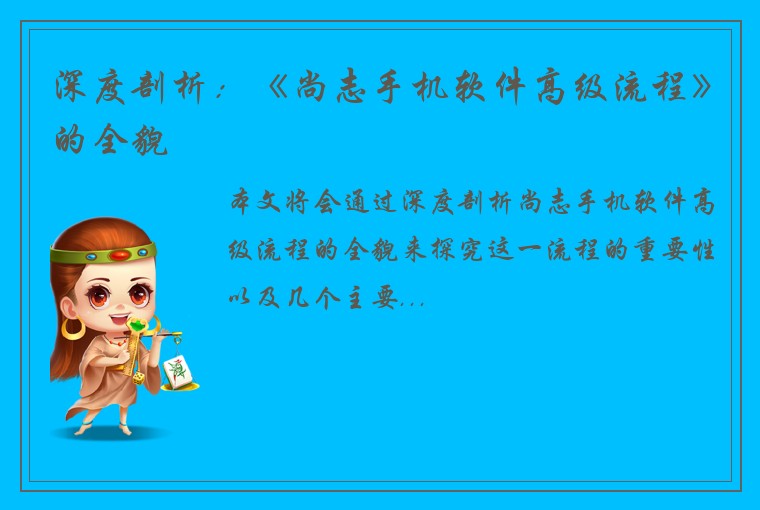 深度剖析：《尚志手机软件高级流程》的全貌

本文将会通过深度剖析尚志手机软件高级流程的全貌来探究这一流程的重要性以及几个主要...